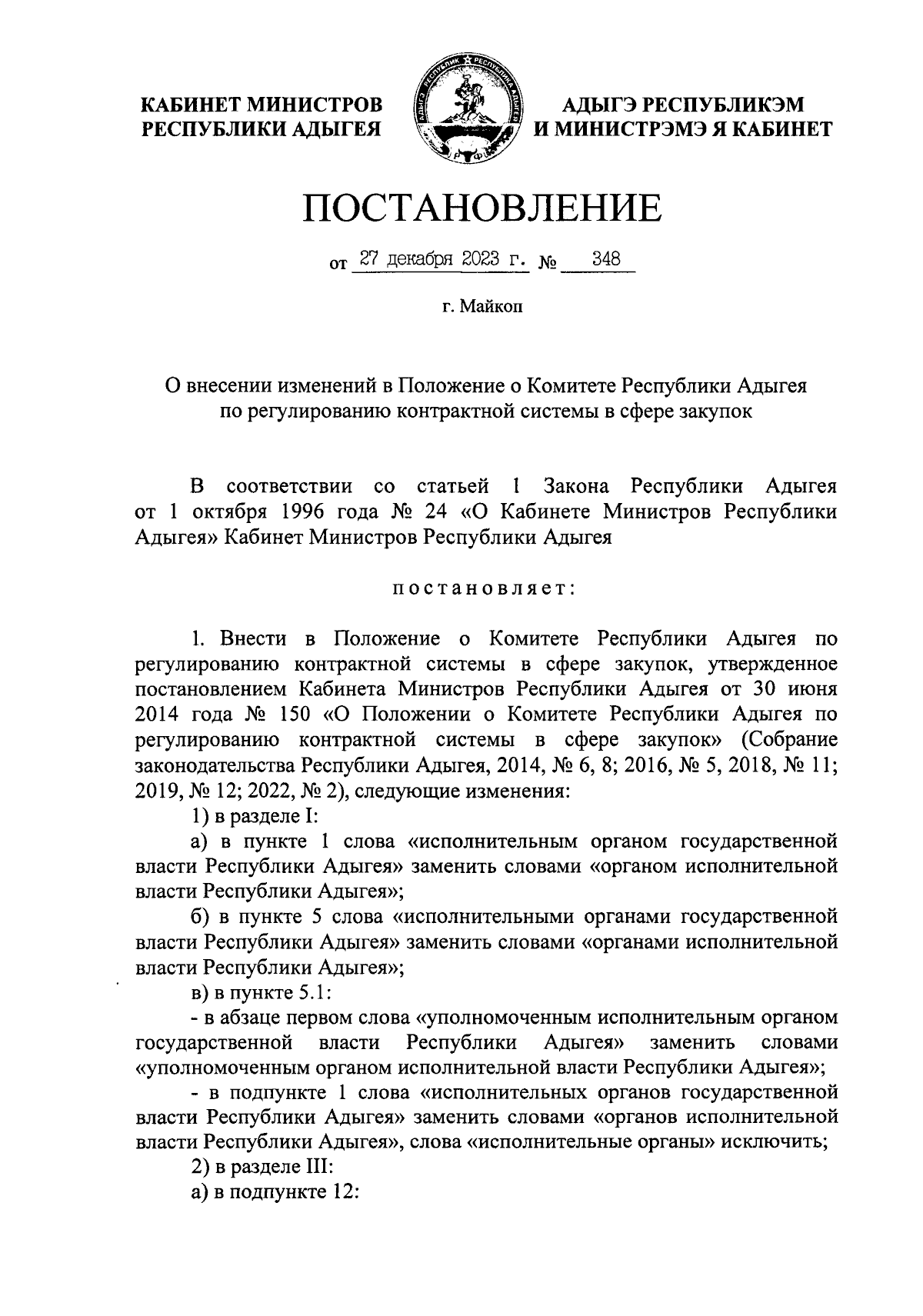 КАБИНЕТ МИНИСТРОВ РЕСПУБЛИКИ АДЫГЕЯ

АДЫГЭ РЕСПУБЛИКЭМ И МИНИСТРЭМЭ Я КАБИНЕТ

ПОСТАНОВЛЕНИЕ

от 27 декабря 2023 г. № 348

г. Майкоп

О внесении изменений в Положение о Комитете Республики Адыгея по регулированию контрактной системы в сфере закупок

В соответствии со статьей 1 Закона Республики Адыгея от 1 октября 1996 года № 24 «О Кабинете Министров Республики Адыгея» Кабинет Министров Республики Адыгея

постановляет:

1. Внести в Положение о Комитете Республики Адыгея по регулированию контрактной системы в сфере закупок, утвержденное постановлением Кабинета Министров Республики Адыгея от 30 июня 2014 года № 150 «О Положении о Комитете Республики Адыгея по регулированию контрактной системы в сфере закупок» (Собрание законодательства Республики Адыгея, 2014, № 6, 8; 2016, № 5, 2018, № 11; 2019, № 12; 2022, № 2), следующие изменения:

1) в разделе I:

а) в пункте 1 слова «исполнительным органом государственной власти Республики Адыгея» заменить словами «органом исполнительной власти Республики Адыгея»;

б) в пункте 5 слова «исполнительными органами государственной власти Республики Адыгея» заменить словами «органами исполнительной власти Республики Адыгея»;

в) в пункте 5.1:

- в абзаце первом слова «уполномоченным исполнительным органом государственной власти Республики Адыгея» заменить словами «уполномоченным органом исполнительной власти Республики Адыгея»;

- в подпункте 1 слова «исполнительных органов государственной власти Республики Адыгея» заменить словами «органов исполнительной власти Республики Адыгея», слова «исполнительные органы» исключить;

2) в разделе III:

а) в подпункте 12: